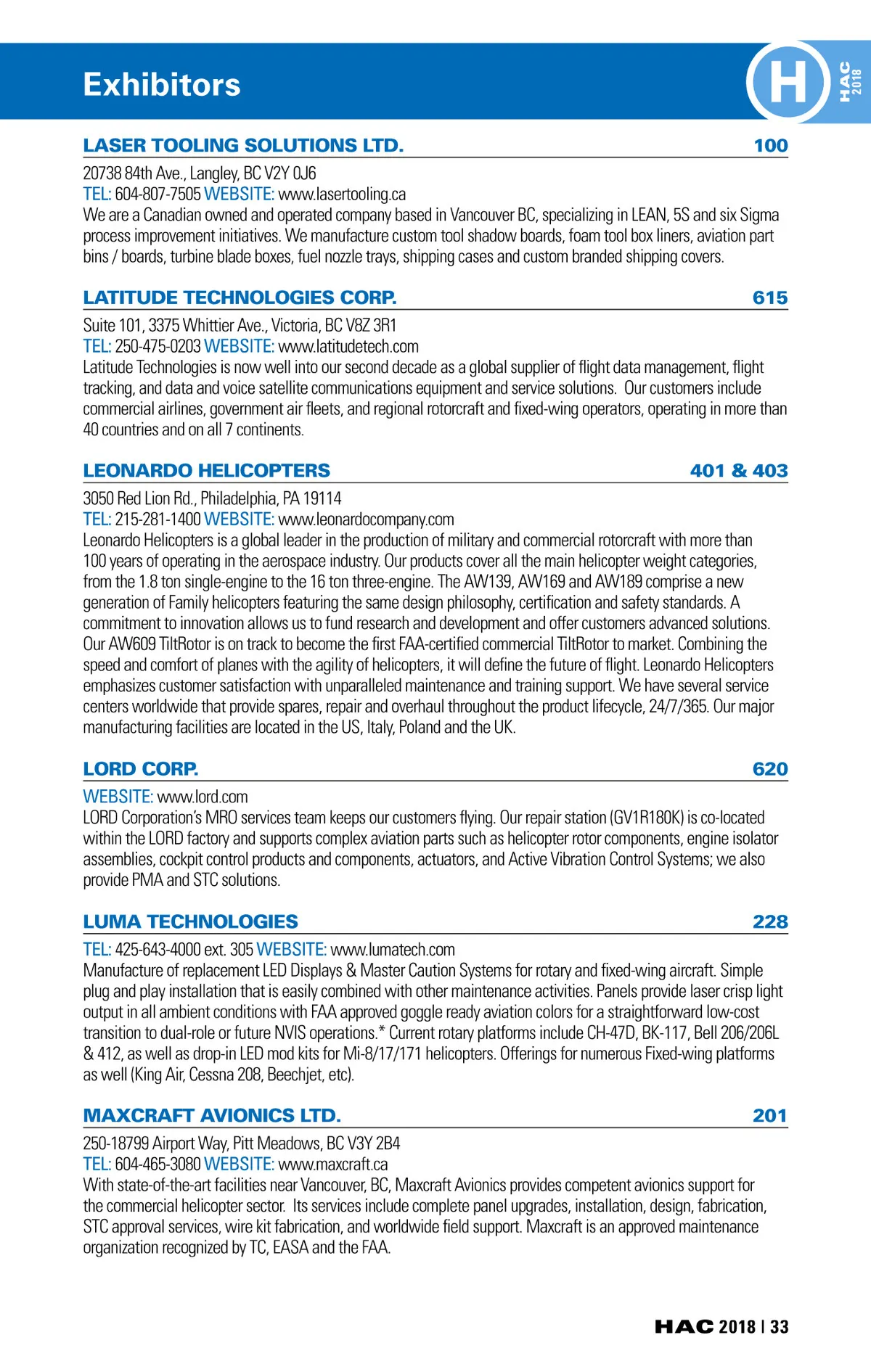 Exhibitors

H

HAC 2018

LASER TOOLING SOLUTIONS LTD. 100

20738 84th Ave., Langley, BC V2Y 0J6
TEL: 604-807-7505 WEBSITE: www.lasertooling.ca
We are a Canadian owned and operated company based in Vancouver BC, specializing in LEAN, 5S and six Sigma process improvement initiatives. We manufacture custom tool shadow boards, foam tool box liners, aviation part bins / boards, turbine blade boxes, fuel nozzle trays, shipping cases and custom branded shipping covers.

LATITUDE TECHNOLOGIES CORP. 615

Suite 101, 3375 Whittier Ave., Victoria, BC V8Z 3R1
TEL: 250-475-0203 WEBSITE: www.latitudetech.com
Latitude Technologies is now well into our second decade as a global supplier of flight data management, flight tracking, and data and voice satellite communications equipment and service solutions. Our customers include commercial airlines, government air fleets, and regional rotorcraft and fixed-wing operators, operating in more than 40 countries and on all 7 continents.

LEONARDO HELICOPTERS 401 & 403

3050 Red Lion Rd., Philadelphia, PA 19114
TEL: 215-281-1400 WEBSITE: www.leonardocompany.com
Leonardo Helicopters is a global leader in the production of military and commercial rotorcraft with more than 100 years of operating in the aerospace industry. Our products cover all the main helicopter weight categories, from the 1.8 ton single-engine to the 16 ton three-engine. The AW139, AW169 and AW189 comprise a new generation of Family helicopters featuring the same design philosophy, certification and safety standards. A commitment to innovation allows us to fund research and development and offer customers advanced solutions. Our AW609 TiltRotor is on track to become the first FAA-certified commercial TiltRotor to market. Combining the speed and comfort of planes with the agility of helicopters, it will define the future of flight. Leonardo Helicopters emphasizes customer satisfaction with unparalleled maintenance and training support. We have several service centers worldwide that provide spares, repair and overhaul throughout the product lifecycle, 24/7/365. Our major manufacturing facilities are located in the US, Italy, Poland and the UK.

LORD CORP. 620

WEBSITE: www.lord.com
LORD Corporation's MRO services team keeps our customers flying. Our repair station (GV1R180K) is co-located within the LORD factory and supports complex aviation parts such as helicopter rotor components, engine isolator assemblies, cockpit control products and components, actuators, and Active Vibration Control Systems; we also provide PMA and STC solutions.

LUMA TECHNOLOGIES 228

TEL: 425-643-4000 ext. 305 WEBSITE: www.lumatech.com
Manufacture of replacement LED Displays & Master Caution Systems for rotary and fixed-wing aircraft. Simple plug and play installation that is easily combined with other maintenance activities. Panels provide laser crisp light output in all ambient conditions with FAA approved goggle ready aviation colors for a straightforward low-cost transition to dual-role or future NVIS operations.* Current rotary platforms include CH-47D, BK-117, Bell 206/206L & 412, as well as drop-in LED mod kits for Mi-8/17/171 helicopters. Offerings for numerous Fixed-wing platforms as well (King Air, Cessna 208, Beechjet, etc).

MAXCRAFT AVIONICS LTD. 201

250-18799 Airport Way, Pitt Meadows, BC V3Y 2B4
TEL: 604-465-3080 WEBSITE: www.maxcraft.ca
With state-of-the-art facilities near Vancouver, BC, Maxcraft Avionics provides competent avionics support for the commercial helicopter sector. Its services include complete panel upgrades, installation, design, fabrication, STC approval services, wire kit fabrication, and worldwide field support. Maxcraft is an approved maintenance organization recognized by TC, EASA and the FAA.

HAC 2018 | 33